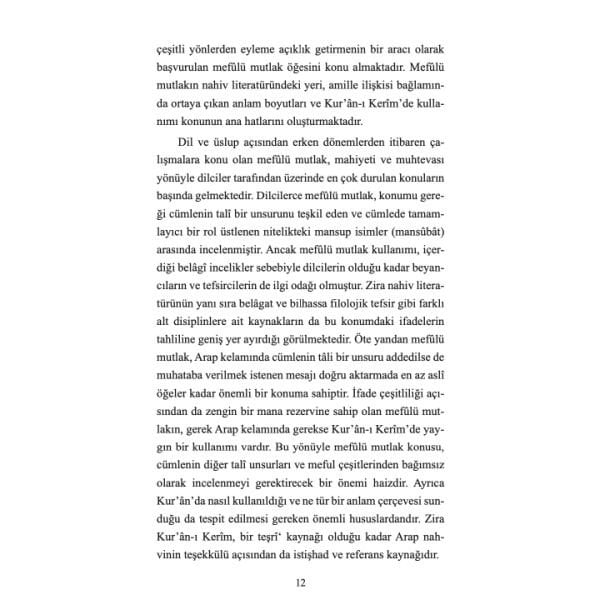 çeşitli yönlerden eyleme açıklık getirmenin bir aracı olarak başvurulan mefûlü mutlak öğesini konu almaktadır. Mefûlü mutlakın nahiv literatüründeki yeri, amille ilişkisi bağlamında ortaya çıkan anlam boyutları ve Kur'ân-ı Kerîm'de kullanımı konunun ana hatlarını oluşturmaktadır.

Dil ve üslup açısından erken dönemlerden itibaren çalışmalara konu olan mefûlü mutlak, mahiyeti ve muhtevası yönüyle dilciler tarafından üzerinde en çok durulan konuların başında gelmektedir. Dilcilerce mefûlü mutlak, konumu gereği cümlenin talî bir unsurunu teşkil eden ve cümlede tamamlayıcı bir rol üstlenen nitelikteki mansup isimler (mansûbât) arasında incelenmiştir. Ancak mefûlü mutlak kullanımı, içerdiği belâgî incelikler sebebiyle dilcilerin olduğu kadar beyancıların ve tefsircilerin de ilgi odağı olmuştur. Zira nahiv literatürünün yanı sıra belâgat ve bilhassa filolojik tefsir gibi farklı alt disiplinlere ait kaynakların da bu konumdaki ifadelerin tahliline geniş yer ayırdığı görülmektedir. Öte yandan mefûlü mutlak, Arap kelamında cümlenin tâli bir unsuru addedilse de muhataba verilmek istenen mesajı doğru aktarmada en az aslî öğeler kadar önemli bir konuma sahiptir. İfade çeşitliliği açısından da zengin bir mana rezervine sahip olan mefûlü mutlakın, gerek Arap kelamında gerekse Kur'ân-ı Kerîm'de yaygın bir kullanımı vardır. Bu yönüyle mefûlü mutlak konusu, cümlenin diğer talî unsurları ve meful çeşitlerinden bağımsız olarak incelenmeyi gerektirecek bir önemi haizdir. Ayrıca Kur'ân'da nasıl kullanıldığı ve ne tür bir anlam çerçevesi sunduğu da tespit edilmesi gereken önemli hususlardandır. Zira Kur'ân-ı Kerîm, bir teşrî' kaynağı olduğu kadar Arap nahvinin teşekkülü açısından da istişhad ve referans kaynağıdır.

12